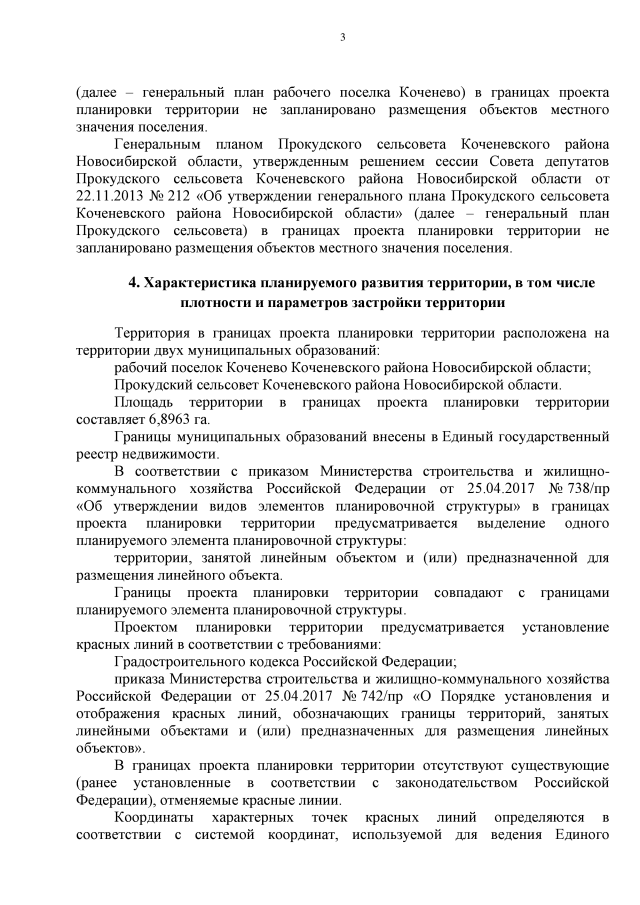 3

(далее – генеральный план рабочего поселка Коченево) в границах проекта планировки территории не запланировано размещения объектов местного значения поселения.

Генеральным планом Прокудского сельсовета Коченевского района Новосибирской области, утвержденным решением сессии Совета депутатов Прокудского сельсовета Коченевского района Новосибирской области от 22.11.2013 № 212 «Об утверждении генерального плана Прокудского сельсовета Коченевского района Новосибирской области» (далее – генеральный план Прокудского сельсовета) в границах проекта планировки территории не запланировано размещения объектов местного значения поселения.

4. Характеристика планируемого развития территории, в том числе плотности и параметров застройки территории

Территория в границах проекта планировки территории расположена на территории двух муниципальных образований:

рабочий поселок Коченево Коченевского района Новосибирской области;

Прокудский сельсовет Коченевского района Новосибирской области.

Площадь территории в границах проекта планировки территории составляет 6,8963 га.

Границы муниципальных образований внесены в Единый государственный реестр недвижимости.

В соответствии с приказом Министерства строительства и жилищно-коммунального хозяйства Российской Федерации от 25.04.2017 № 738/пр «Об утверждении видов элементов планировочной структуры» в границах проекта планировки территории предусматривается выделение одного планируемого элемента планировочной структуры:

территории, занятой линейным объектом и (или) предназначенной для размещения линейного объекта.

Границы проекта планировки территории совпадают с границами планируемого элемента планировочной структуры.

Проектом планировки территории предусматривается установление красных линий в соответствии с требованиями:

Градостроительного кодекса Российской Федерации;

приказа Министерства строительства и жилищно-коммунального хозяйства Российской Федерации от 25.04.2017 № 742/пр «О Порядке установления и отображения красных линий, обозначающих границы территорий, занятых линейными объектами и (или) предназначенных для размещения линейных объектов».

В границах проекта планировки территории отсутствуют существующие (ранее установленные в соответствии с законодательством Российской Федерации), отменяемые красные линии.

Координаты характерных точек красных линий определяются в соответствии с системой координат, используемой для ведения Единого